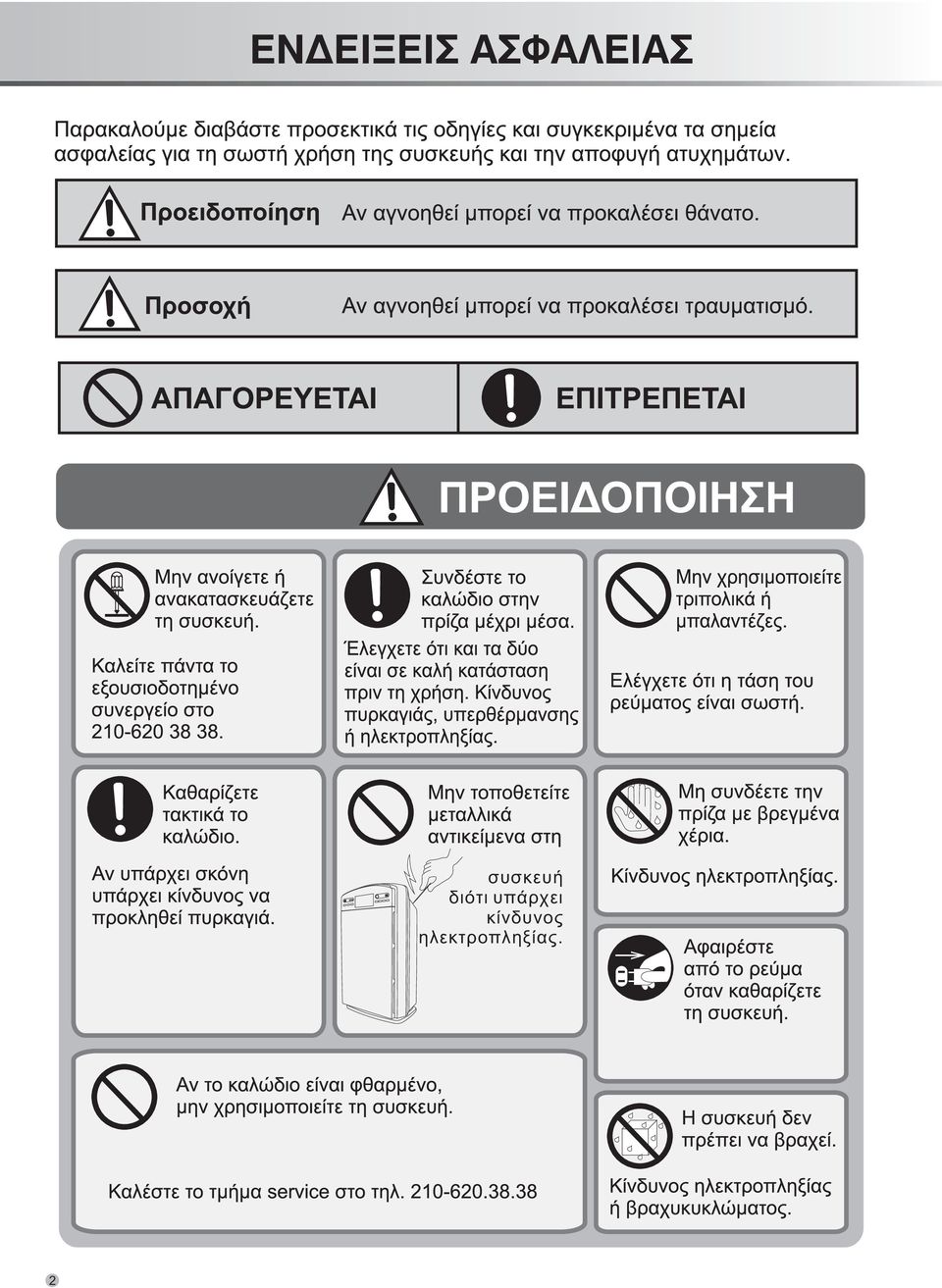 ΕΝΔΕΙΞΕΙΣ ΑΣΦΑΛΕΙΑΣ

Παρακαλούμε διαβάστε προσεκτικά τις οδηγίες και συγκεκριμένα τα σημεία ασφαλείας για τη σωστή χρήση της συσκευής και την αποφυγή ατυχημάτων.

Προειδοποίηση Αν αγνοηθεί μπορεί να προκαλέσει θάνατο.

Προσοχή Αν αγνοηθεί μπορεί να προκαλέσει τραυματισμό.

ΑΠΑΓΟΡΕΥΕΤΑΙ

ΕΠΙΤΡΕΠΕΤΑΙ

ΠΡΟΕΙΔΟΠΟΙΗΣΗ

Μην ανοίγετε ή ανακατασκευάζετε τη συσκευή.

Καλείτε πάντα το εξουσιοδοτημένο συνεργείο στο 210-620 38 38.

Συνδέστε το καλώδιο στην πρίζα μέχρι μέσα.

Έλεγχετε ότι και τα δύο είναι σε καλή κατάσταση πριν τη χρήση. Κίνδυνος πυρκαγιάς, υπερθέρμανσης ή ηλεκτροπληξίας.

Μην χρησιμοποιείτε τριπολικά ή μπαλαντέζες.

Ελέγχετε ότι η τάση του ρεύματος είναι σωστή.

Καθαρίζετε τακτικά το καλώδιο.

Αν υπάρχει σκόνη υπάρχει κίνδυνος να προκληθεί πυρκαγιά.

Μην τοποθετείτε μεταλλικά αντικείμενα στη συσκευή διότι υπάρχει κίνδυνος ηλεκτροπληξίας.

Μη συνδέετε την πρίζα με βρεγμένα χέρια.

Κίνδυνος ηλεκτροπληξίας.

Αφαιρέστε από το ρεύμα όταν καθαρίζετε τη συσκευή.

Αν το καλώδιο είναι φθαρμένο, μην χρησιμοποιείτε τη συσκευή.

Καλέστε το τμήμα service στο τηλ. 210-620.38.38

Η συσκευή δεν πρέπει να βραχεί.

Κίνδυνος ηλεκτροπληξίας ή βραχυκυκλώματος.

2